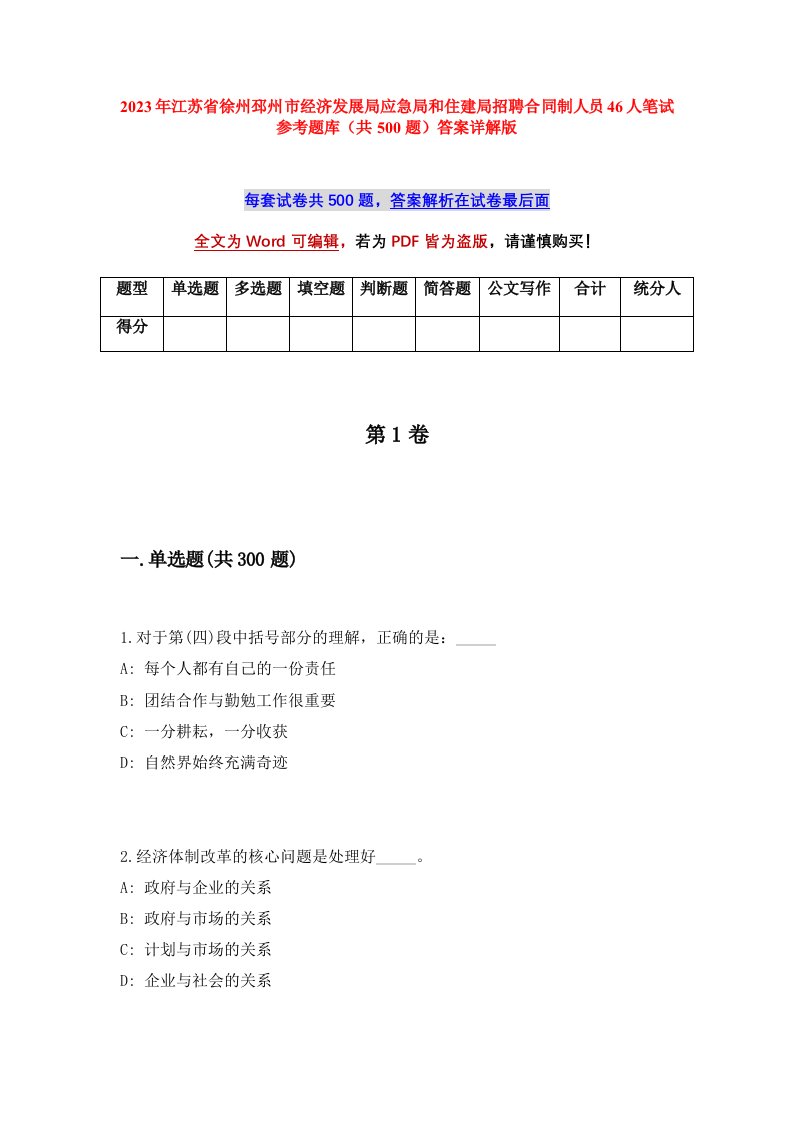 2023年江苏省徐州邳州市经济发展局应急局和住建局招聘合同制人员46人笔试参考题库（共500题）答案详解版

每套试卷共500题，答案解析在试卷最后面

全文为Word可编辑，若为PDF皆为盗版，请谨慎购买!

| 题型 | 单选题 | 多选题 | 填空题 | 判断题 | 简答题 | 公文写作 | 合计 | 统分人 |
|---|---|---|---|---|---|---|---|---|
| 得分 | | | | | | | | |

第1卷

一.单选题(共300题)

1.对于第(四)段中括号部分的理解，正确的是：_____

A: 每个人都有自己的一份责任

B: 团结合作与勤勉工作很重要

C: 一分耕耘，一分收获

D: 自然界始终充满奇迹

2.经济体制改革的核心问题是处理好_____。

A: 政府与企业的关系

B: 政府与市场的关系

C: 计划与市场的关系

D: 企业与社会的关系